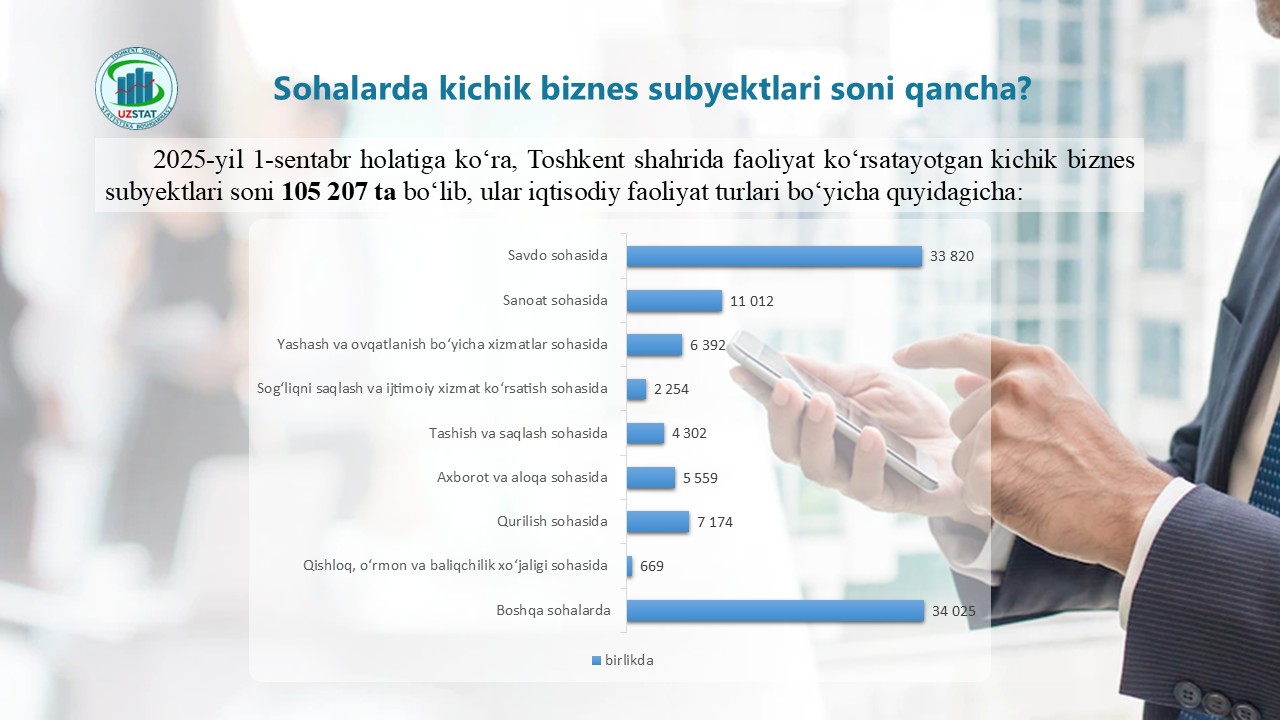 UZSTAT

Sohalarda kichik biznes subyektlari soni qancha?

2025-yil 1-sentabr holatiga ko‘ra, Toshkent shahrida faoliyat ko‘rsatayotgan kichik biznes subyektlari soni 105 207 ta bo‘lib, ular iqtisodiy faoliyat turlari bo‘yicha quyidagicha:

Savdo sohasida 33 820
Sanoat sohasida 11 012
Yashash va ovqatlanish bo‘yicha xizmatlar sohasida 6 392
Sog‘liqni saqlash va ijtimoiy xizmat ko‘rsatish sohasida 2 254
Tashish va saqlash sohasida 4 302
Axborot va aloqa sohasida 5 559
Qurilish sohasida 7 174
Qishloq, o‘rmon va baliqchilik xo‘jaligi sohasida 669
Boshqa sohalarda 34 025

birlikda